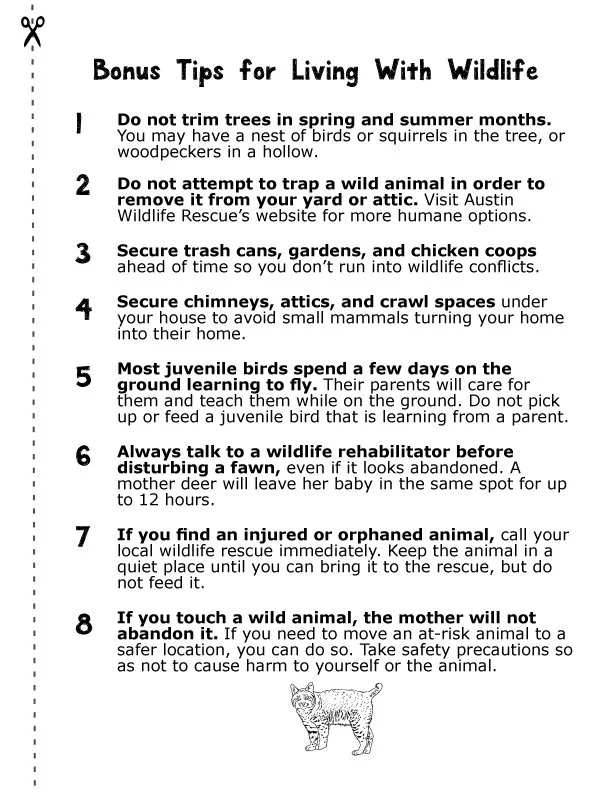 Bonus Tips for Living With Wildlife

1 Do not trim trees in spring and summer months. You may have a nest of birds or squirrels in the tree, or woodpeckers in a hollow.

2 Do not attempt to trap a wild animal in order to remove it from your yard or attic. Visit Austin Wildlife Rescue's website for more humane options.

3 Secure trash cans, gardens, and chicken coops ahead of time so you don't run into wildlife conflicts.

4 Secure chimneys, attics, and crawl spaces under your house to avoid small mammals turning your home into their home.

5 Most juvenile birds spend a few days on the ground learning to fly. Their parents will care for them and teach them while on the ground. Do not pick up or feed a juvenile bird that is learning from a parent.

6 Always talk to a wildlife rehabilitator before disturbing a fawn, even if it looks abandoned. A mother deer will leave her baby in the same spot for up to 12 hours.

7 If you find an injured or orphaned animal, call your local wildlife rescue immediately. Keep the animal in a quiet place until you can bring it to the rescue, but do not feed it.

8 If you touch a wild animal, the mother will not abandon it. If you need to move an at-risk animal to a safer location, you can do so. Take safety precautions so as not to cause harm to yourself or the animal.